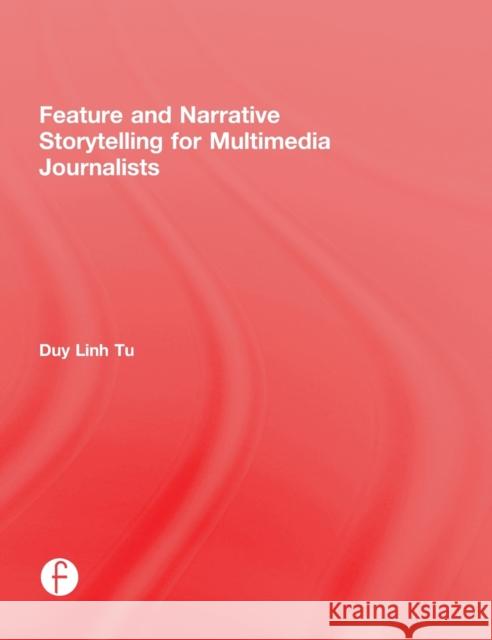 Feature and Narrative Storytelling for Multimedia Journalists

Duy Linh Tu

f

Kraina Książek